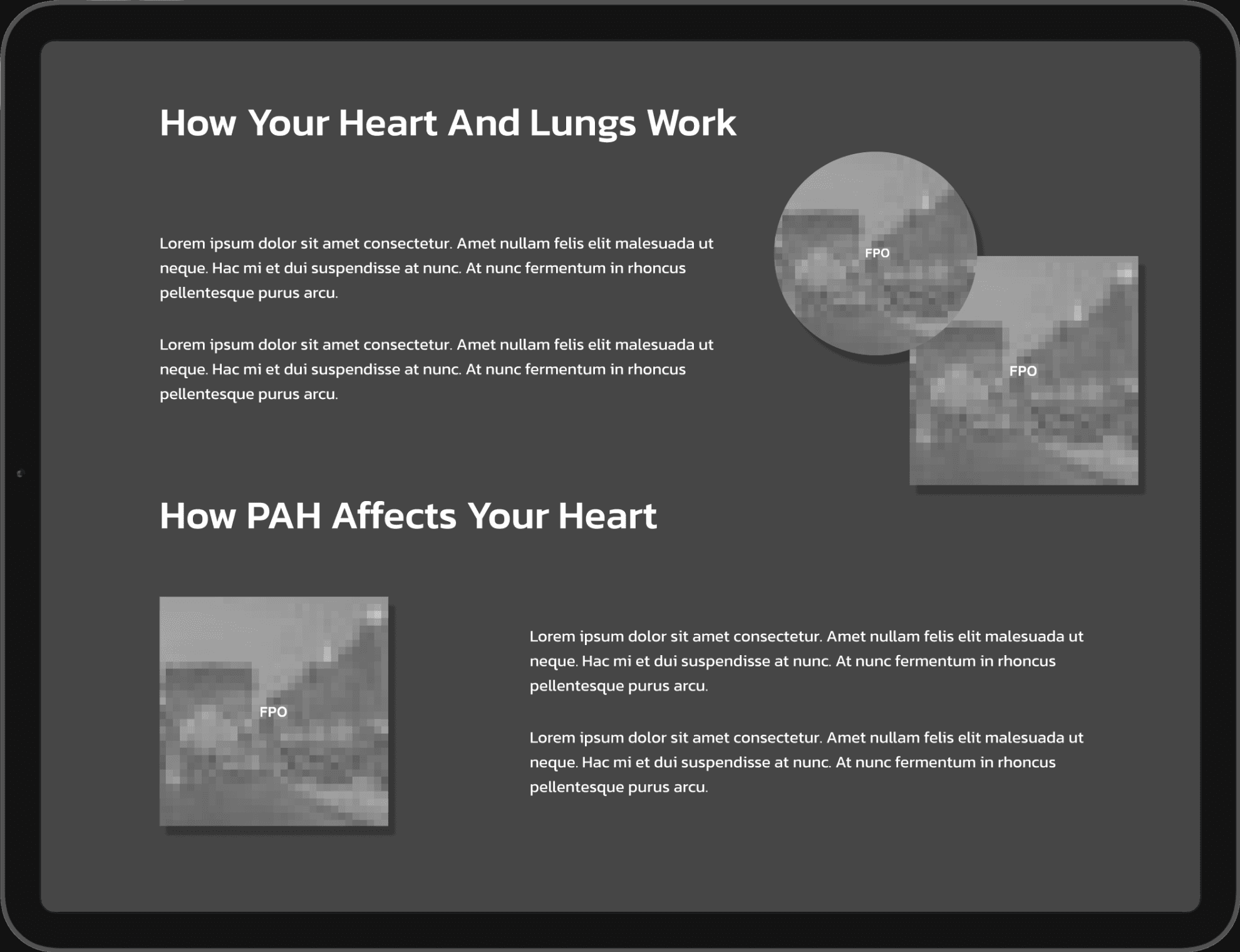 How Your Heart And Lungs Work

Lorem ipsum dolor sit amet consectetur. Amet nullam felis elit malesuada ut neque. Hac mi et dui suspendisse at nunc. At nunc fermentum in rhoncus pellentesque purus arcu.

Lorem ipsum dolor sit amet consectetur. Amet nullam felis elit malesuada ut neque. Hac mi et dui suspendisse at nunc. At nunc fermentum in rhoncus pellentesque purus arcu.

FPO

FPO

How PAH Affects Your Heart

FPO

Lorem ipsum dolor sit amet consectetur. Amet nullam felis elit malesuada ut neque. Hac mi et dui suspendisse at nunc. At nunc fermentum in rhoncus pellentesque purus arcu.

Lorem ipsum dolor sit amet consectetur. Amet nullam felis elit malesuada ut neque. Hac mi et dui suspendisse at nunc. At nunc fermentum in rhoncus pellentesque purus arcu.